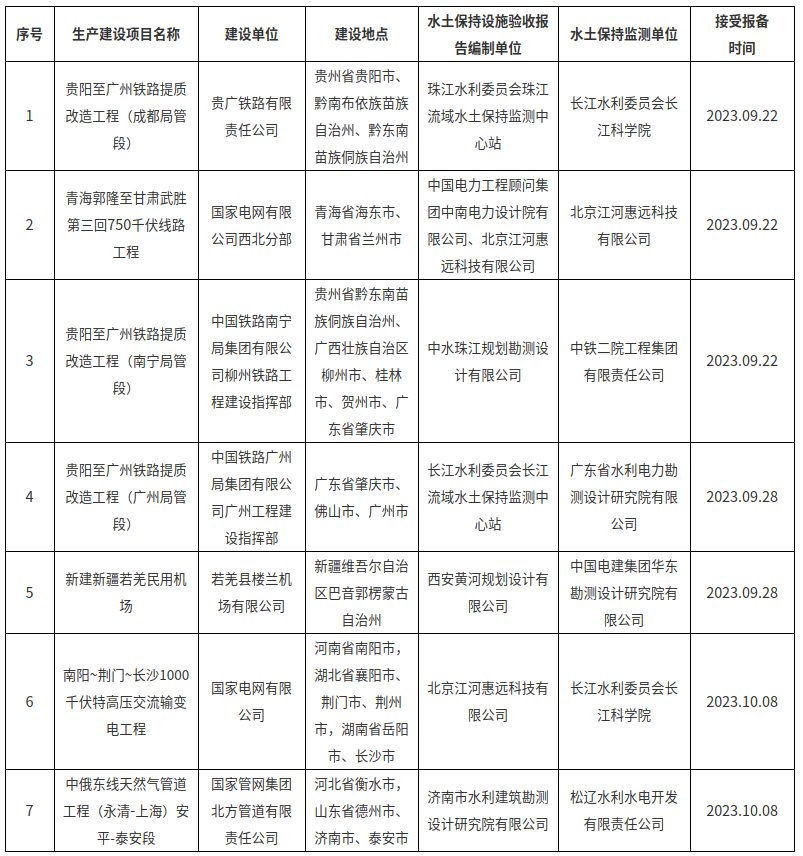 | 序号 | 生产建设项目名称 | 建设单位 | 建设地点 | 水土保持设施验收报告编制单位 | 水土保持监测单位 | 接受报备时间 |
|---|---|---|---|---|---|---|
| 1 | 贵阳至广州铁路提质改造工程（成都局管段） | 贵广铁路有限责任公司 | 贵州省贵阳市、黔南布依族苗族自治州、黔东南苗族侗族自治州 | 珠江水利委员会珠江流域水土保持监测中心站 | 长江水利委员会长江科学院 | 2023.09.22 |
| 2 | 青海郭隆至甘肃武胜第三回750千伏线路工程 | 国家电网有限公司西北分部 | 青海省海东市、甘肃省兰州市 | 中国电力工程顾问集团中南电力设计院有限公司、北京江河惠远科技有限公司 | 北京江河惠远科技有限公司 | 2023.09.22 |
| 3 | 贵阳至广州铁路提质改造工程（南宁局管段） | 中国铁路南宁局集团有限公司柳州铁路工程建设指挥部 | 贵州省黔东南苗族侗族自治州、广西壮族自治区柳州市、桂林市、贺州市、广东省肇庆市 | 中水珠江规划勘测设计有限公司 | 中铁二院工程集团有限责任公司 | 2023.09.22 |
| 4 | 贵阳至广州铁路提质改造工程（广州局管段） | 中国铁路广州局集团有限公司广州工程建设指挥部 | 广东省肇庆市、佛山市、广州市 | 长江水利委员会长江流域水土保持监测中心站 | 广东省水利电力勘测设计研究院有限公司 | 2023.09.28 |
| 5 | 新建新疆若羌民用机场 | 若羌县楼兰机场有限公司 | 新疆维吾尔自治区巴音郭楞蒙古自治州 | 西安黄河规划设计有限公司 | 中国电建集团华东勘测设计研究院有限公司 | 2023.09.28 |
| 6 | 南阳~荆门~长沙1000千伏特高压交流输变电工程 | 国家电网有限公司 | 河南省南阳市，湖北省襄阳市、荆门市、荆州市，湖南省岳阳市、长沙市 | 北京江河惠远科技有限公司 | 长江水利委员会长江科学院 | 2023.10.08 |
| 7 | 中俄东线天然气管道工程（永清-上海）安平-泰安段 | 国家管网集团北方管道有限责任公司 | 河北省衡水市，山东省德州市、济南市、泰安市 | 济南市水利建筑勘测设计研究院有限公司 | 松辽水利水电开发有限责任公司 | 2023.10.08 |